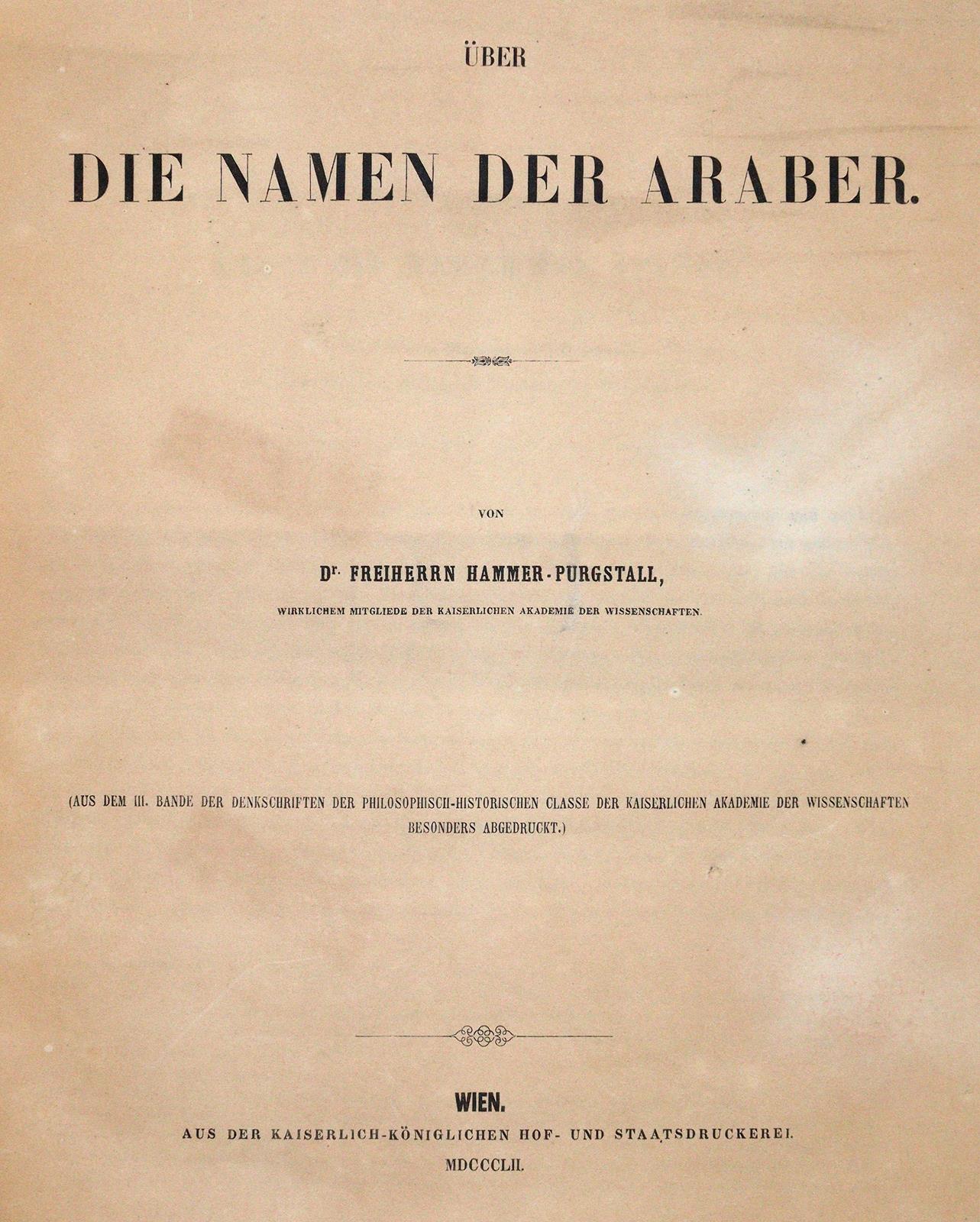 ÜBER

DIE NAMEN DER ARABER.

VON

Dr. FREIHERRN HAMMER-PURGSTALL,

WIRKLICHEM MITGLIEDE DER KAISERLICHEN AKADEMIE DER WISSENSCHAFTEN.

(AUS DEM III. BANDE DER DENKSCHRIFTEN DER PHILOSOPHISCH-HISTORISCHEN CLASSE DER KAISERLICHEN AKADEMIE DER WISSENSCHAFTEN BESONDERS ABGEDRUCKT.)

WIEN.

AUS DER KAISERLICH-KÖNIGLICHEN HOF- UND STAATSDRUCKEREI.

MDCCCLII.